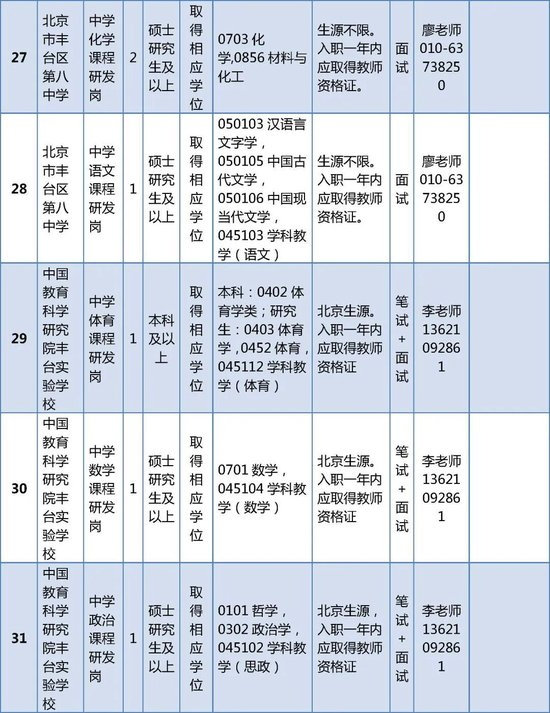 | 27 | 北京市丰台区第八中学 | 中学化学课程研发岗 | 2 | 硕士研究生及以上 | 取得相应学位 | 0703 化学,0856 材料与化工 | 生源不限。入职一年内应取得教师资格证。 | 面试 | 廖老师 010-63738250 | |
|---|---|---|---|---|---|---|---|---|---|---|
| 28 | 北京市丰台区第八中学 | 中学语文课程研发岗 | 1 | 硕士研究生及以上 | 取得相应学位 | 050103 汉语言文字学，050105 中国古代文学，050106 中国现当代文学，045103 学科教学（语文） | 生源不限。入职一年内应取得教师资格证。 | 面试 | 廖老师 010-63738250 | |
| 29 | 中国教育科学研究院丰台实验学校 | 中学体育课程研发岗 | 1 | 本科及以上 | 取得相应学位 | 本科：0402 体育学类；研究生：0403 体育学，0452 体育，045112 学科教学（体育） | 北京生源。入职一年内应取得教师资格证 | 笔试+面试 | 李老师 13621092861 | |
| 30 | 中国教育科学研究院丰台实验学校 | 中学数学课程研发岗 | 1 | 硕士研究生及以上 | 取得相应学位 | 0701 数学，045104 学科教学（数学） | 北京生源。入职一年内应取得教师资格证 | 笔试+面试 | 李老师 13621092861 | |
| 31 | 中国教育科学研究院丰台实验学校 | 中学政治课程研发岗 | 1 | 硕士研究生及以上 | 取得相应学位 | 0101 哲学，0302 政治学，045102 学科教学（思政） | 北京生源，入职一年内应取得教师资格证 | 笔试+面试 | 李老师 13621092861 | |